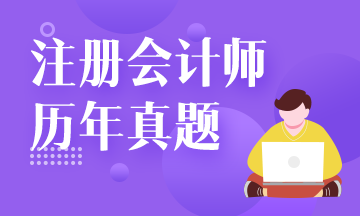 注册会计师
历年真题